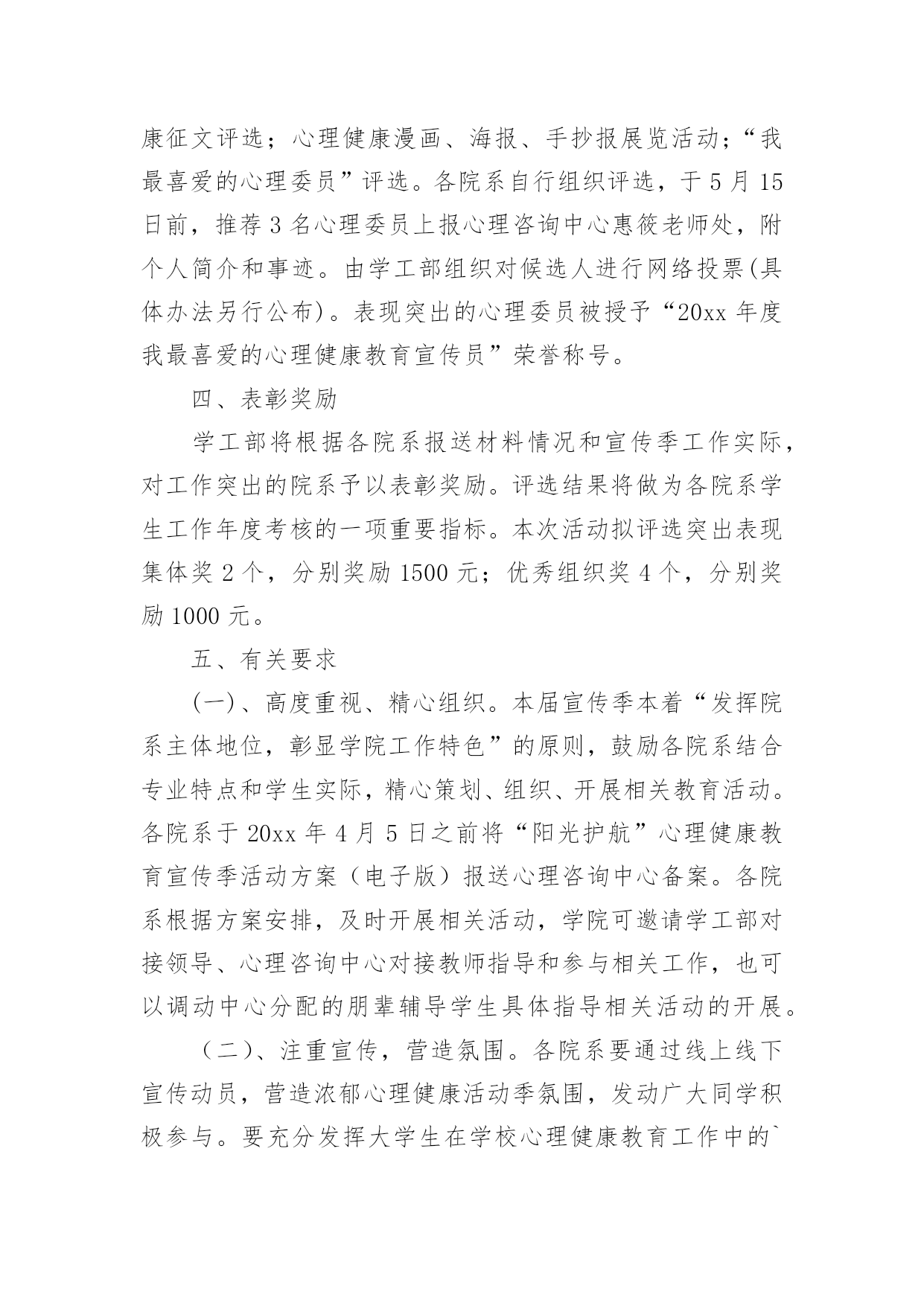 康征文评选；心理健康漫画、海报、手抄报展览活动；“我最喜爱的心理委员”评选。各院系自行组织评选，于5月15日前，推荐3名心理委员上报心理咨询中心惠筱老师处，附个人简介和事迹。由学工部组织对候选人进行网络投票(具体办法另行公布)。表现突出的心理委员被授予“20xx年度我最喜爱的心理健康教育宣传员”荣誉称号。

四、表彰奖励

学工部将根据各院系报送材料情况和宣传季工作实际，对工作突出的院系予以表彰奖励。评选结果将做为各院系学生工作年度考核的一项重要指标。本次活动拟评选突出表现集体奖2个，分别奖励1500元；优秀组织奖4个，分别奖励1000元。

五、有关要求

(一)、高度重视、精心组织。本届宣传季本着“发挥院系主体地位，彰显学院工作特色”的原则，鼓励各院系结合专业特点和学生实际，精心策划、组织、开展相关教育活动。各院系于20xx年4月5日之前将“阳光护航”心理健康教育宣传季活动方案（电子版）报送心理咨询中心备案。各院系根据方案安排，及时开展相关活动，学院可邀请学工部对接领导、心理咨询中心对接教师指导和参与相关工作，也可以调动中心分配的朋辈辅导学生具体指导相关活动的开展。

（二）、注重宣传，营造氛围。各院系要通过线上线下宣传动员，营造浓郁心理健康活动季氛围，发动广大同学积极参与。要充分发挥大学生在学校心理健康教育工作中的`